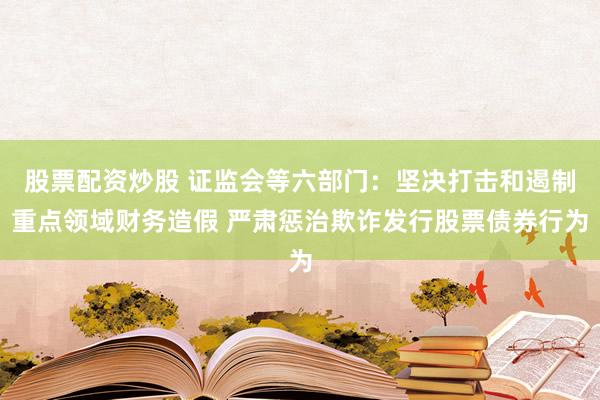 股票配资炒股 证监会等六部门：坚决打击和遏制重点领域财务造假 严肃惩治欺诈发行股票债券行为为